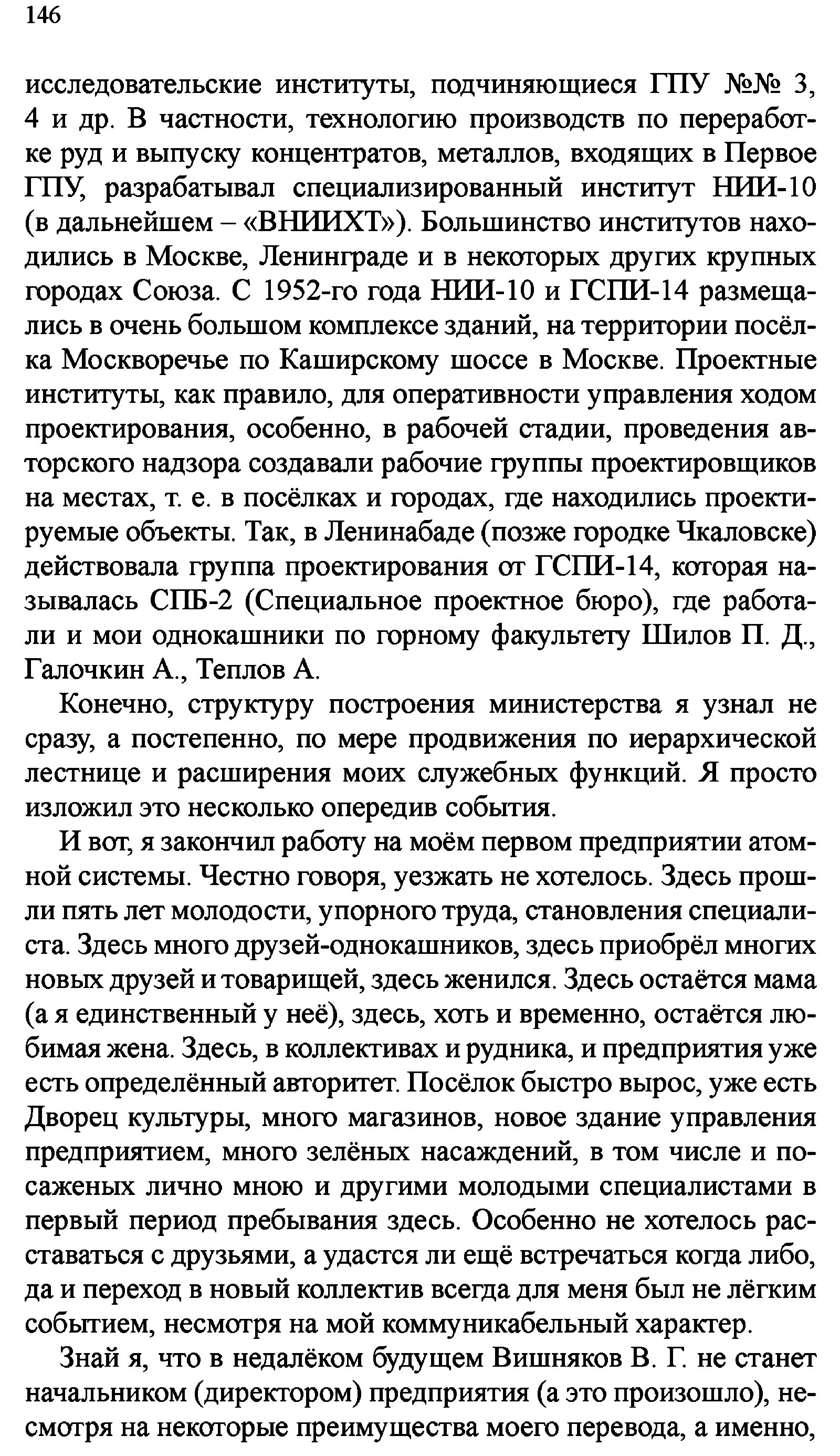 146

исследовательские институты, подчиняющиеся ГПУ №№ 3, 4 и др. В частности, технологию производств по переработке руд и выпуску концентратов, металлов, входящих в Первое ГПУ, разрабатывал специализированный институт НИИ-10 (в дальнейшем – «ВНИИХТ»). Большинство институтов находились в Москве, Ленинграде и в некоторых других крупных городах Союза. С 1952-го года НИИ-10 и ГСПИ-14 размещались в очень большом комплексе зданий, на территории посёлка Москворечье по Каширскому шоссе в Москве. Проектные институты, как правило, для оперативности управления ходом проектирования, особенно, в рабочей стадии, проведения авторского надзора создавали рабочие группы проектировщиков на местах, т. е. в посёлках и городах, где находились проектируемые объекты. Так, в Ленинабаде (позже городке Чкаловске) действовала группа проектирования от ГСПИ-14, которая называлась СПБ-2 (Специальное проектное бюро), где работали и мои однокашники по горному факультету Шилов П. Д., Галочкин А., Теплов А.

Конечно, структуру построения министерства я узнал не сразу, а постепенно, по мере продвижения по иерархической лестнице и расширения моих служебных функций. Я просто изложил это несколько опередив события.

И вот, я закончил работу на моём первом предприятии атомной системы. Честно говоря, уезжать не хотелось. Здесь прошли пять лет молодости, упорного труда, становления специалиста. Здесь много друзей-однокашников, здесь приобрёл многих новых друзей и товарищей, здесь женился. Здесь остаётся мама (а я единственный у неё), здесь, хоть и временно, остаётся любимая жена. Здесь, в коллективах и рудника, и предприятия уже есть определённый авторитет. Посёлок быстро вырос, уже есть Дворец культуры, много магазинов, новое здание управления предприятием, много зелёных насаждений, в том числе и посаженых лично мною и другими молодыми специалистами в первый период пребывания здесь. Особенно не хотелось расставаться с друзьями, а удастся ли ещё встречаться когда либо, да и переход в новый коллектив всегда для меня был не лёгким событием, несмотря на мой коммуникабельный характер.

Знай я, что в недалёком будущем Вишняков В. Г. не станет начальником (директором) предприятия (а это произошло), несмотря на некоторые преимущества моего перевода, а именно,